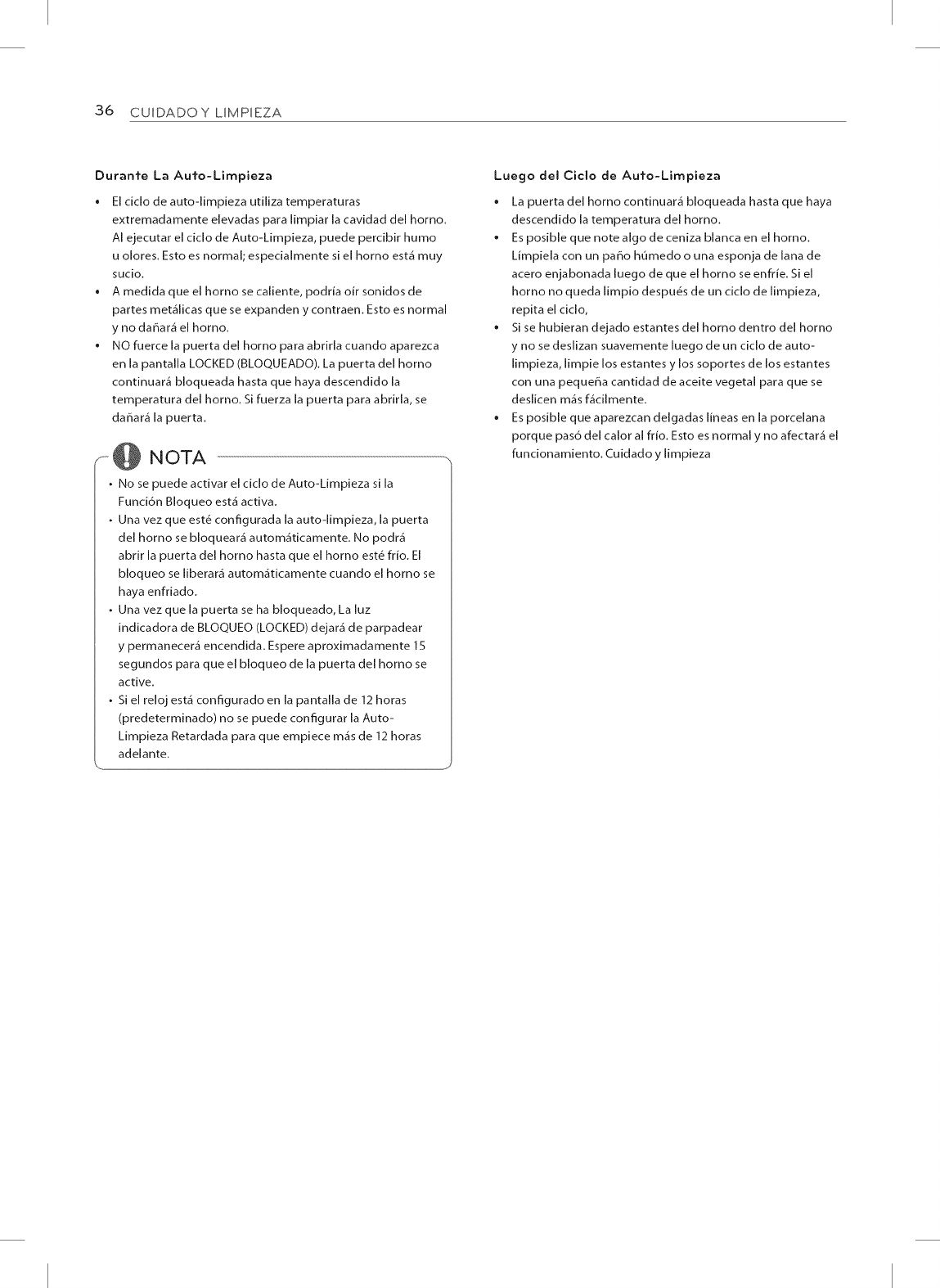 36 CUIDADO Y LIMPIEZA

Durante La Auto-Limpieza

• El ciclo de auto-limpieza utiliza temperaturas extremadamente elevadas para limpiar la cavidad del horno. Al ejecutar el ciclo de Auto-Limpieza, puede percibir humo u olores. Esto es normal; especialmente si el horno está muy sucio.
• A medida que el horno se caliente, podría oír sonidos de partes metálicas que se expanden y contraen. Esto es normal y no dañará el horno.
• NO fuerce la puerta del horno para abrirla cuando aparezca en la pantalla LOCKED (BLOQUEADO). La puerta del horno continuará bloqueada hasta que haya descendido la temperatura del horno. Si fuerza la puerta para abrirla, se dañará la puerta.

NOTA

• No se puede activar el ciclo de Auto-Limpieza si la Función Bloqueo está activa.
• Una vez que esté configurada la auto-limpieza, la puerta del horno se bloqueará automáticamente. No podrá abrir la puerta del horno hasta que el horno esté frío. El bloqueo se liberará automáticamente cuando el horno se haya enfriado.
• Una vez que la puerta se ha bloqueado, La luz indicadora de BLOQUEO (LOCKED) dejará de parpadear y permanecerá encendida. Espere aproximadamente 15 segundos para que el bloqueo de la puerta del horno se active.
• Si el reloj está configurado en la pantalla de 12 horas (predeterminado) no se puede configurar la Auto-Limpieza Retardada para que empiece más de 12 horas adelante.

Luego del Ciclo de Auto-Limpieza

• La puerta del horno continuará bloqueada hasta que haya descendido la temperatura del horno.
• Es posible que note algo de ceniza blanca en el horno. Límpiela con un paño húmedo o una esponja de lana de acero enjabonada luego de que el horno se enfríe. Si el horno no queda limpio después de un ciclo de limpieza, repita el ciclo,
• Si se hubieran dejado estantes del horno dentro del horno y no se deslizan suavemente luego de un ciclo de auto-limpieza, limpie los estantes y los soportes de los estantes con una pequeña cantidad de aceite vegetal para que se deslicen más fácilmente.
• Es posible que aparezcan delgadas líneas en la porcelana porque pasó del calor al frío. Esto es normal y no afectará el funcionamiento. Cuidado y limpieza